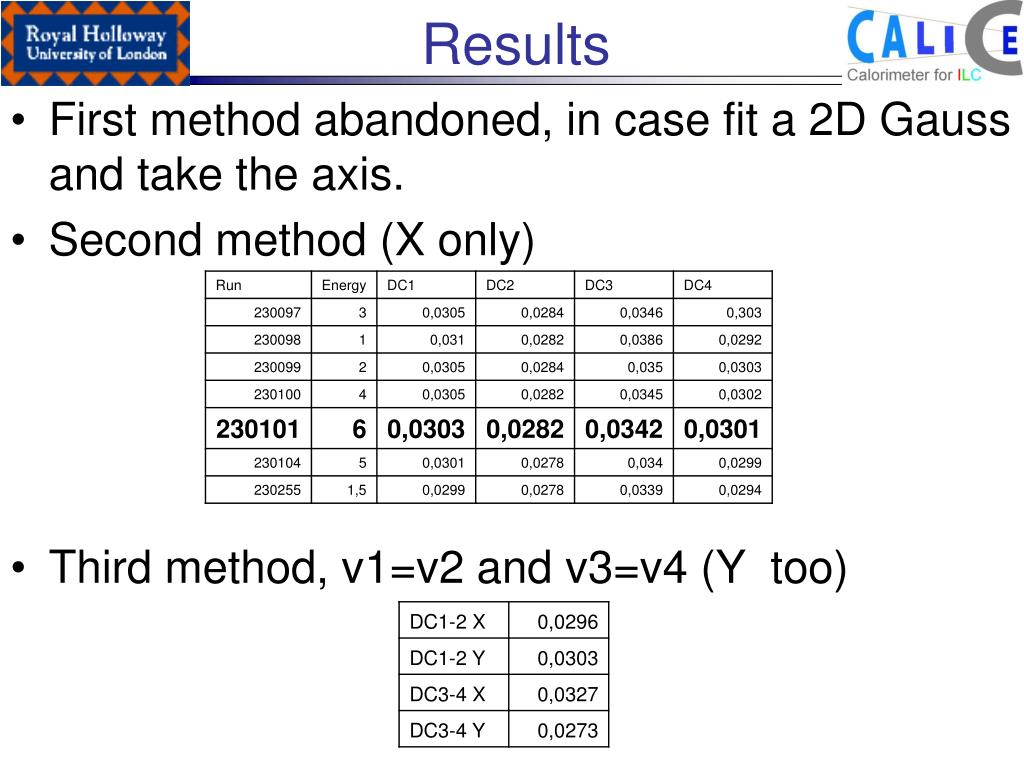 Royal Holloway
University of London

Results

CALICE
Calorimeter for ILC

• First method abandoned, in case fit a 2D Gauss and take the axis.

• Second method (X only)

| Run | Energy | DC1 | DC2 | DC3 | DC4 |
|---|---|---|---|---|---|
| 230097 | 3 | 0,0305 | 0,0284 | 0,0346 | 0,303 |
| 230098 | 1 | 0,031 | 0,0282 | 0,0386 | 0,0292 |
| 230099 | 2 | 0,0305 | 0,0284 | 0,035 | 0,0303 |
| 230100 | 4 | 0,0305 | 0,0282 | 0,0345 | 0,0302 |
| 230101 | 6 | 0,0303 | 0,0282 | 0,0342 | 0,0301 |
| 230104 | 5 | 0,0301 | 0,0278 | 0,034 | 0,0299 |
| 230255 | 1,5 | 0,0299 | 0,0278 | 0,0339 | 0,0294 |

• Third method, v1=v2 and v3=v4 (Y too)

| DC1-2 X | 0,0296 |
|---|---|
| DC1-2 Y | 0,0303 |
| DC3-4 X | 0,0327 |
| DC3-4 Y | 0,0273 |